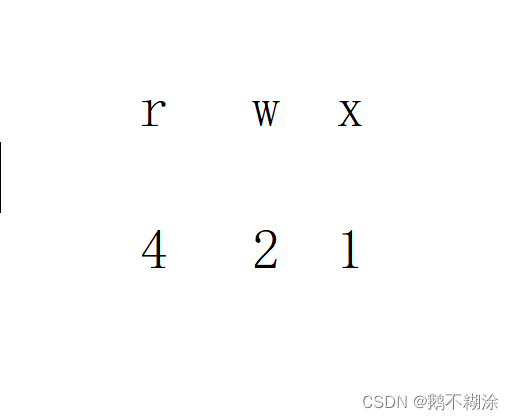 r w x

4 2 1

CSDN @鹅不糊涂